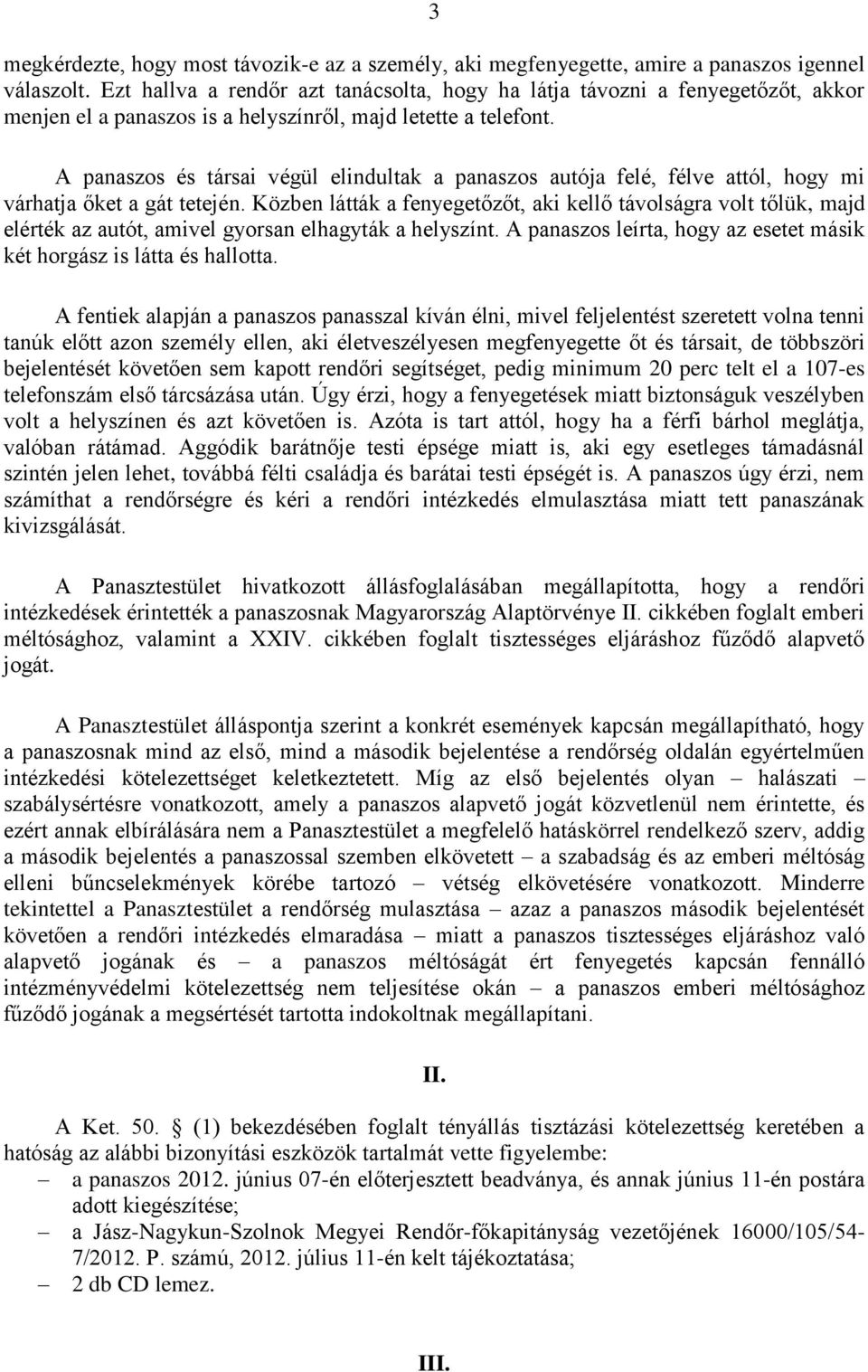 3

megkérdezte, hogy most távozik-e az a személy, aki megfenyegette, amire a panaszos igennel válaszolt. Ezt hallva a rendőr azt tanácsolta, hogy ha látja távozni a fenyegetőzőt, akkor menjen el a panaszos is a helyszínről, majd letette a telefont.

A panaszos és társai végül elindultak a panaszos autója felé, félve attól, hogy mi várhatja őket a gát tetején. Közben látták a fenyegetőzőt, aki kellő távolságra volt tőlük, majd elérték az autót, amivel gyorsan elhagyták a helyszínt. A panaszos leírta, hogy az esetet másik két horgász is látta és hallotta.

A fentiek alapján a panaszos panasszal kíván élni, mivel feljelentést szeretett volna tenni tanúk előtt azon személy ellen, aki életveszélyesen megfenyegette őt és társait, de többszöri bejelentését követően sem kapott rendőri segítséget, pedig minimum 20 perc telt el a 107-es telefonszám első tárcsázása után. Úgy érzi, hogy a fenyegetések miatt biztonságuk veszélyben volt a helyszínen és azt követően is. Azóta is tart attól, hogy ha a férfi bárhol meglátja, valóban rátámad. Aggódik barátnője testi épsége miatt is, aki egy esetleges támadásnál szintén jelen lehet, továbbá félti családja és barátai testi épségét is. A panaszos úgy érzi, nem számíthat a rendőrségre és kéri a rendőri intézkedés elmulasztása miatt tett panaszának kivizsgálását.

A Panasztestület hivatkozott állásfoglalásában megállapította, hogy a rendőri intézkedések érintették a panaszosnak Magyarország Alaptörvénye II. cikkében foglalt emberi méltósághoz, valamint a XXIV. cikkében foglalt tisztességes eljáráshoz fűződő alapvető jogát.

A Panasztestület álláspontja szerint a konkrét események kapcsán megállapítható, hogy a panaszosnak mind az első, mind a második bejelentése a rendőrség oldalán egyértelműen intézkedési kötelezettséget keletkeztetett. Míg az első bejelentés olyan – halászati – szabálysértésre vonatkozott, amely a panaszos alapvető jogát közvetlenül nem érintette, és ezért annak elbírálására nem a Panasztestület a megfelelő hatáskörrel rendelkező szerv, addig a második bejelentés a panaszossal szemben elkövetett – a szabadság és az emberi méltóság elleni bűncselekmények körébe tartozó – vétség elkövetésére vonatkozott. Minderre tekintettel a Panasztestület a rendőrség mulasztása – azaz a panaszos második bejelentését követően a rendőri intézkedés elmaradása – miatt a panaszos tisztességes eljáráshoz való alapvető jogának és – a panaszos méltóságát ért fenyegetés kapcsán fennálló intézményvédelmi kötelezettség nem teljesítése okán – a panaszos emberi méltósághoz fűződő jogának a megsértését tartotta indokoltnak megállapítani.

II.

A Ket. 50. § (1) bekezdésében foglalt tényállás tisztázási kötelezettség keretében a hatóság az alábbi bizonyítási eszközök tartalmát vette figyelembe:
– a panaszos 2012. június 07-én előterjesztett beadványa, és annak június 11-én postára adott kiegészítése;
– a Jász-Nagykun-Szolnok Megyei Rendőr-főkapitányság vezetőjének 16000/105/54-7/2012. P. számú, 2012. július 11-én kelt tájékoztatása;
– 2 db CD lemez.

III.